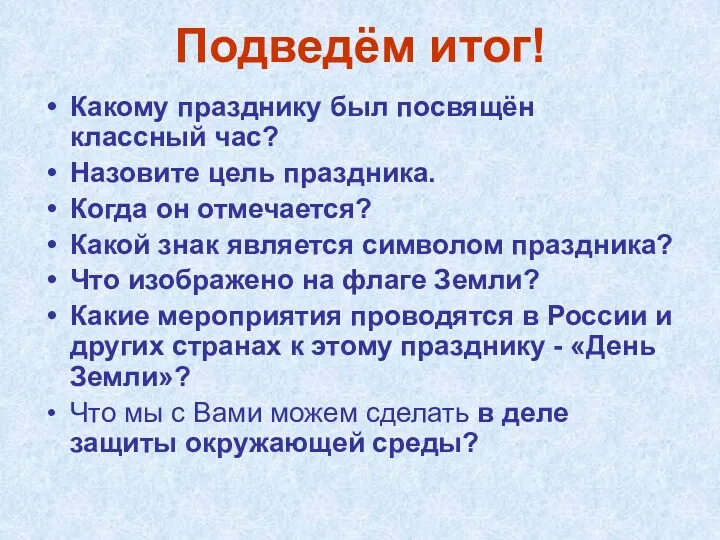 Подведём итог!

• Какому празднику был посвящён классный час?
• Назовите цель праздника.
• Когда он отмечается?
• Какой знак является символом праздника?
• Что изображено на флаге Земли?
• Какие мероприятия проводятся в России и других странах к этому празднику - «День Земли»?
• Что мы с Вами можем сделать в деле защиты окружающей среды?